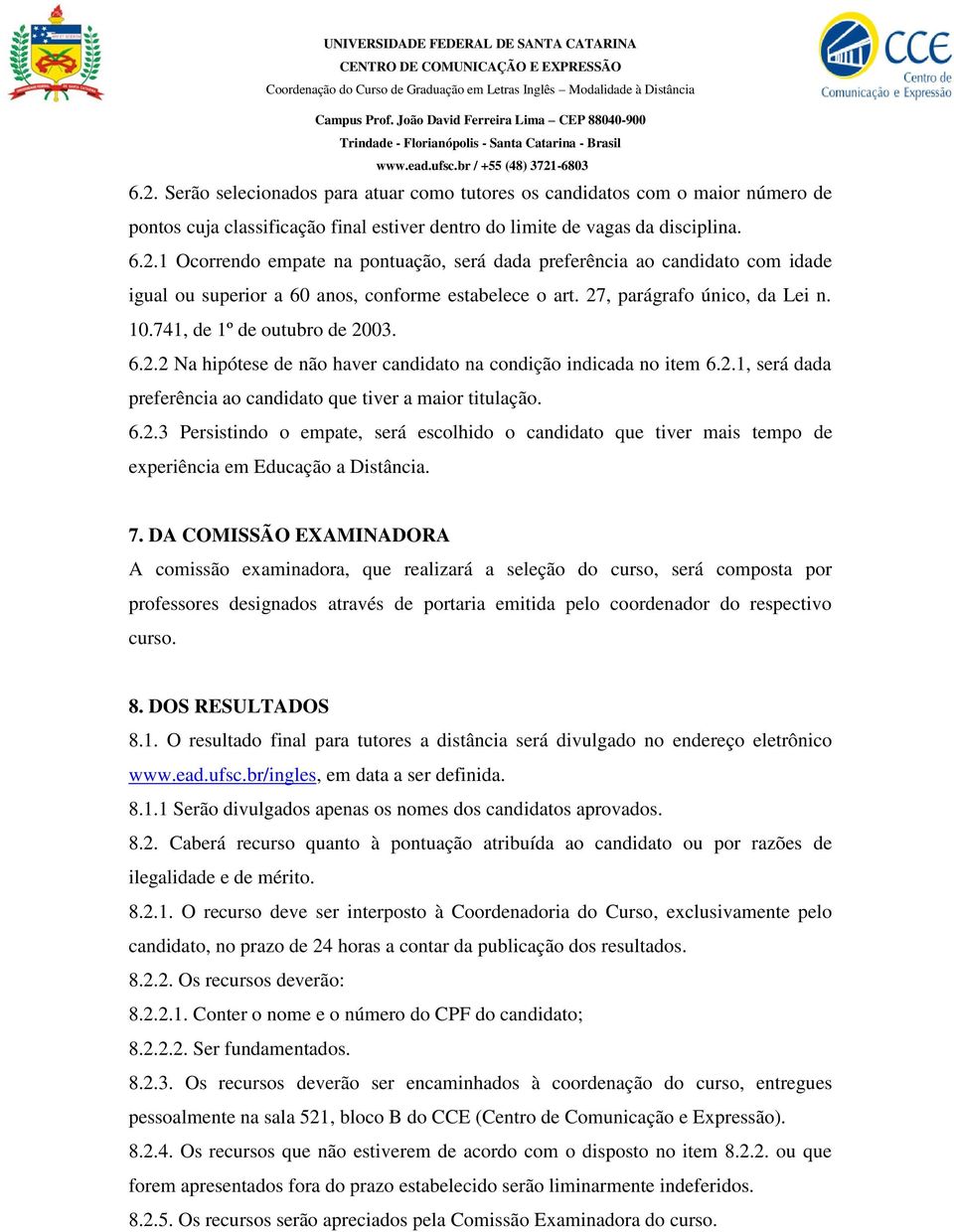 UNIVERSIDADE FEDERAL DE SANTA CATARINA
CENTRO DE COMUNICAÇÃO E EXPRESSÃO
Coordenação do Curso de Graduação em Letras Inglês – Modalidade à Distância

Campus Prof. João David Ferreira Lima – CEP 88040-900
Trindade - Florianópolis - Santa Catarina - Brasil
www.ead.ufsc.br / +55 (48) 3721-6803

CCE Centro de Comunicação e Expressão

6.2. Serão selecionados para atuar como tutores os candidatos com o maior número de pontos cuja classificação final estiver dentro do limite de vagas da disciplina.
6.2.1 Ocorrendo empate na pontuação, será dada preferência ao candidato com idade igual ou superior a 60 anos, conforme estabelece o art. 27, parágrafo único, da Lei n. 10.741, de 1º de outubro de 2003.
6.2.2 Na hipótese de não haver candidato na condição indicada no item 6.2.1, será dada preferência ao candidato que tiver a maior titulação.
6.2.3 Persistindo o empate, será escolhido o candidato que tiver mais tempo de experiência em Educação a Distância.

7. DA COMISSÃO EXAMINADORA
A comissão examinadora, que realizará a seleção do curso, será composta por professores designados através de portaria emitida pelo coordenador do respectivo curso.

8. DOS RESULTADOS
8.1. O resultado final para tutores a distância será divulgado no endereço eletrônico www.ead.ufsc.br/ingles, em data a ser definida.
8.1.1 Serão divulgados apenas os nomes dos candidatos aprovados.
8.2. Caberá recurso quanto à pontuação atribuída ao candidato ou por razões de ilegalidade e de mérito.
8.2.1. O recurso deve ser interposto à Coordenadoria do Curso, exclusivamente pelo candidato, no prazo de 24 horas a contar da publicação dos resultados.
8.2.2. Os recursos deverão:
8.2.2.1. Conter o nome e o número do CPF do candidato;
8.2.2.2. Ser fundamentados.
8.2.3. Os recursos deverão ser encaminhados à coordenação do curso, entregues pessoalmente na sala 521, bloco B do CCE (Centro de Comunicação e Expressão).
8.2.4. Os recursos que não estiverem de acordo com o disposto no item 8.2.2. ou que forem apresentados fora do prazo estabelecido serão liminarmente indeferidos.
8.2.5. Os recursos serão apreciados pela Comissão Examinadora do curso.